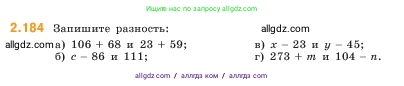 Ищите нас по запросу allgdz.com

2.184 Запишите разность: allgdz.com

allgdz.com а) $106 + 68$ и $23 + 59$;
б) $c - 86$ и $111$;

в) $x - 23$ и $y - 45$;
г) $273 + m$ и $104 - n$.

allgdz.com / аллгдз ком / аллгдз com